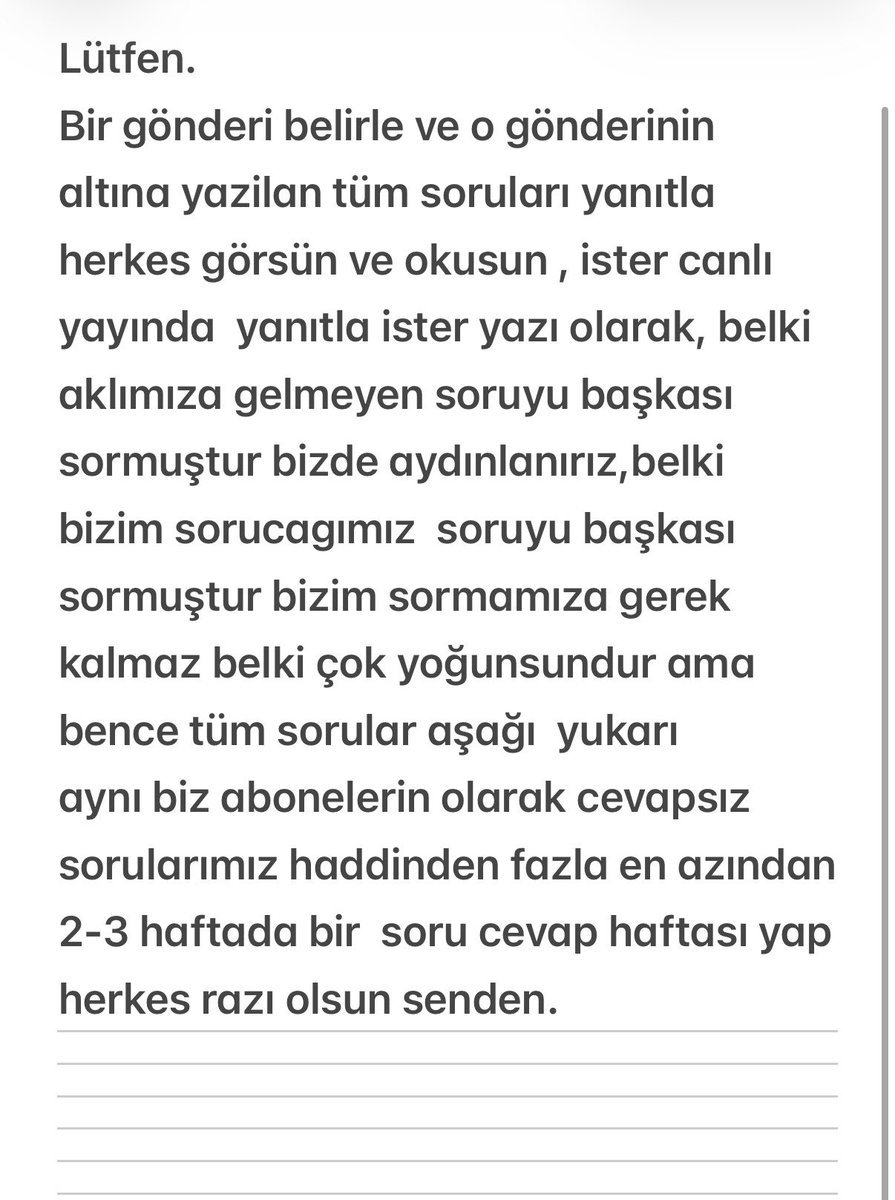 Lütfen.
Bir gönderi belirle ve o gönderinin altına yazilan tüm soruları yanıtla herkes görsün ve okusun , ister canlı yayında  yanıtla ister yazı olarak, belki aklımıza gelmeyen soruyu başkası sormuştur bizde aydınlanırız,belki bizim sorucagımız  soruyu başkası sormuştur bizim sormamıza gerek kalmaz belki çok yoğunsundur ama bence tüm sorular aşağı  yukarı aynı biz abonelerin olarak cevapsız sorularımız haddinden fazla en azından 2-3 haftada bir  soru cevap haftası yap herkes razı olsun senden.